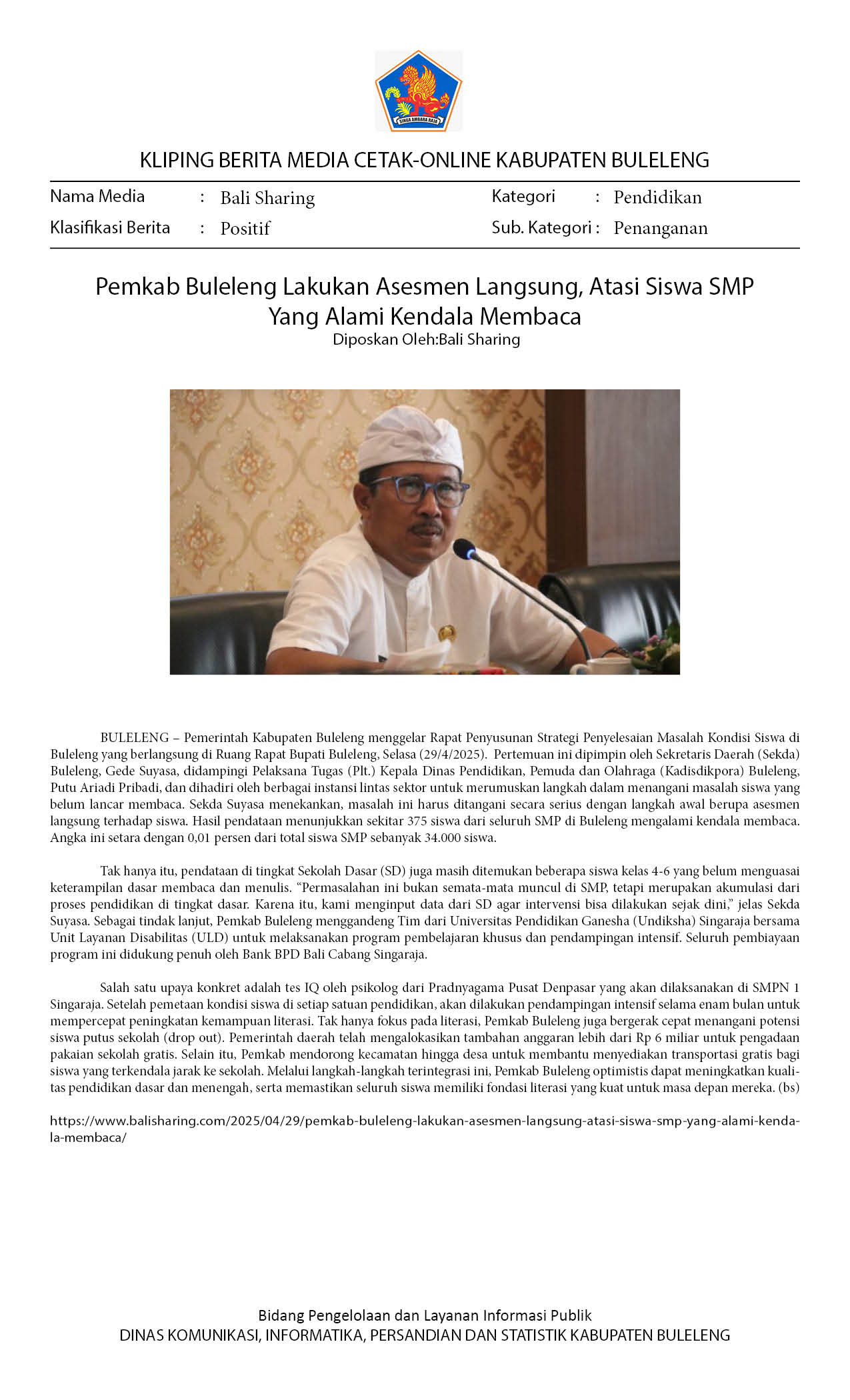 SINGA AMBARA RAJA

KLIPING BERITA MEDIA CETAK-ONLINE KABUPATEN BULELENG

Nama Media : Bali Sharing
Klasifikasi Berita : Positif
Kategori : Pendidikan
Sub. Kategori : Penanganan

Pemkab Buleleng Lakukan Asesmen Langsung, Atasi Siswa SMP Yang Alami Kendala Membaca
Diposkan Oleh:Bali Sharing

BULELENG – Pemerintah Kabupaten Buleleng menggelar Rapat Penyusunan Strategi Penyelesaian Masalah Kondisi Siswa di Buleleng yang berlangsung di Ruang Rapat Bupati Buleleng, Selasa (29/4/2025). Pertemuan ini dipimpin oleh Sekretaris Daerah (Sekda) Buleleng, Gede Suyasa, didampingi Pelaksana Tugas (Plt.) Kepala Dinas Pendidikan, Pemuda dan Olahraga (Kadisdikpora) Buleleng, Putu Ariadi Pribadi, dan dihadiri oleh berbagai instansi lintas sektor untuk merumuskan langkah dalam menangani masalah siswa yang belum lancar membaca. Sekda Suyasa menekankan, masalah ini harus ditangani secara serius dengan langkah awal berupa asesmen langsung terhadap siswa. Hasil pendataan menunjukkan sekitar 375 siswa dari seluruh SMP di Buleleng mengalami kendala membaca. Angka ini setara dengan 0,01 persen dari total siswa SMP sebanyak 34.000 siswa.

Tak hanya itu, pendataan di tingkat Sekolah Dasar (SD) juga masih ditemukan beberapa siswa kelas 4-6 yang belum menguasai keterampilan dasar membaca dan menulis. “Permasalahan ini bukan semata-mata muncul di SMP, tetapi merupakan akumulasi dari proses pendidikan di tingkat dasar. Karena itu, kami menginput data dari SD agar intervensi bisa dilakukan sejak dini,” jelas Sekda Suyasa. Sebagai tindak lanjut, Pemkab Buleleng menggandeng Tim dari Universitas Pendidikan Ganesha (Undiksha) Singaraja bersama Unit Layanan Disabilitas (ULD) untuk melaksanakan program pembelajaran khusus dan pendampingan intensif. Seluruh pembiayaan program ini didukung penuh oleh Bank BPD Bali Cabang Singaraja.

Salah satu upaya konkret adalah tes IQ oleh psikolog dari Pradnyagama Pusat Denpasar yang akan dilaksanakan di SMPN 1 Singaraja. Setelah pemetaan kondisi siswa di setiap satuan pendidikan, akan dilakukan pendampingan intensif selama enam bulan untuk mempercepat peningkatan kemampuan literasi. Tak hanya fokus pada literasi, Pemkab Buleleng juga bergerak cepat menangani potensi siswa putus sekolah (drop out). Pemerintah daerah telah mengalokasikan tambahan anggaran lebih dari Rp 6 miliar untuk pengadaan pakaian sekolah gratis. Selain itu, Pemkab mendorong kecamatan hingga desa untuk membantu menyediakan transportasi gratis bagi siswa yang terkendala jarak ke sekolah. Melalui langkah-langkah terintegrasi ini, Pemkab Buleleng optimistis dapat meningkatkan kualitas pendidikan dasar dan menengah, serta memastikan seluruh siswa memiliki fondasi literasi yang kuat untuk masa depan mereka. (bs)

https://www.balisharing.com/2025/04/29/pemkab-buleleng-lakukan-asesmen-langsung-atasi-siswa-smp-yang-alami-kendala-membaca/

Bidang Pengelolaan dan Layanan Informasi Publik
DINAS KOMUNIKASI, INFORMATIKA, PERSANDIAN DAN STATISTIK KABUPATEN BULELENG